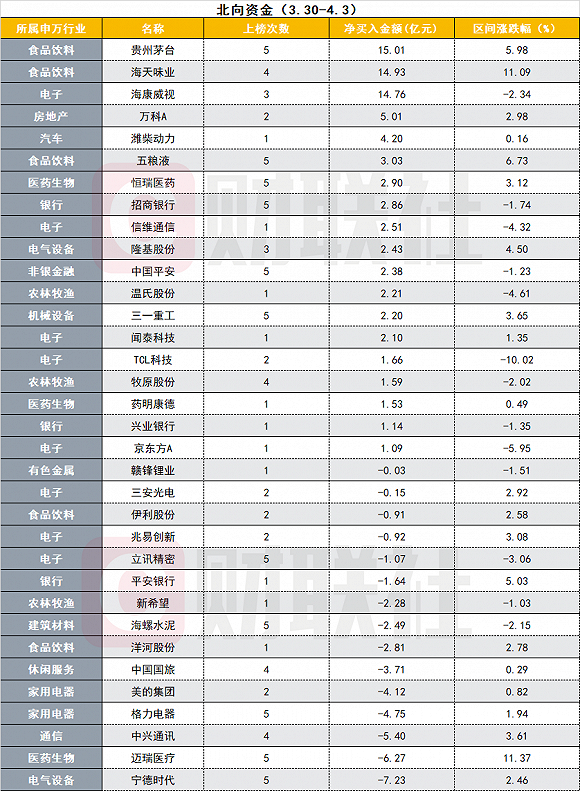 北向资金（3.30-4.3）

| 所属申万行业 | 名称 | 上榜次数 | 净买入金额(亿元) | 区间涨跌幅（%） |
|---|---|---|---|---|
| 食品饮料 | 贵州茅台 | 5 | 15.01 | 5.98 |
| 食品饮料 | 海天味业 | 4 | 14.93 | 11.09 |
| 电子 | 海康威视 | 3 | 14.76 | -2.34 |
| 房地产 | 万科A | 2 | 5.01 | 2.98 |
| 汽车 | 潍柴动力 | 1 | 4.20 | 0.16 |
| 食品饮料 | 五粮液 | 5 | 3.03 | 6.73 |
| 医药生物 | 恒瑞医药 | 5 | 2.90 | 3.12 |
| 银行 | 招商银行 | 5 | 2.86 | -1.74 |
| 电子 | 信维通信 | 1 | 2.51 | -4.32 |
| 电气设备 | 隆基股份 | 3 | 2.43 | 4.50 |
| 非银金融 | 中国平安 | 5 | 2.38 | -1.23 |
| 农林牧渔 | 温氏股份 | 1 | 2.21 | -4.61 |
| 机械设备 | 三一重工 | 5 | 2.20 | 3.65 |
| 电子 | 闻泰科技 | 1 | 2.10 | 1.35 |
| 电子 | TCL科技 | 2 | 1.66 | -10.02 |
| 农林牧渔 | 牧原股份 | 4 | 1.59 | -2.02 |
| 医药生物 | 药明康德 | 1 | 1.53 | 0.49 |
| 银行 | 兴业银行 | 1 | 1.14 | -1.35 |
| 电子 | 京东方A | 1 | 1.09 | -5.95 |
| 有色金属 | 赣锋锂业 | 1 | -0.03 | -1.51 |
| 电子 | 三安光电 | 2 | -0.15 | 2.92 |
| 食品饮料 | 伊利股份 | 2 | -0.91 | 2.58 |
| 电子 | 兆易创新 | 2 | -0.92 | 3.08 |
| 电子 | 立讯精密 | 5 | -1.07 | -3.06 |
| 银行 | 平安银行 | 1 | -1.64 | 5.03 |
| 农林牧渔 | 新希望 | 1 | -2.28 | -1.03 |
| 建筑材料 | 海螺水泥 | 5 | -2.49 | -2.15 |
| 食品饮料 | 洋河股份 | 1 | -2.81 | 2.78 |
| 休闲服务 | 中国国旅 | 4 | -3.71 | 0.29 |
| 家用电器 | 美的集团 | 2 | -4.12 | 0.82 |
| 家用电器 | 格力电器 | 5 | -4.75 | 1.94 |
| 通信 | 中兴通讯 | 4 | -5.40 | 3.61 |
| 医药生物 | 迈瑞医疗 | 5 | -6.27 | 11.37 |
| 电气设备 | 宁德时代 | 5 | -7.23 | 2.46 |

财联社
财联社